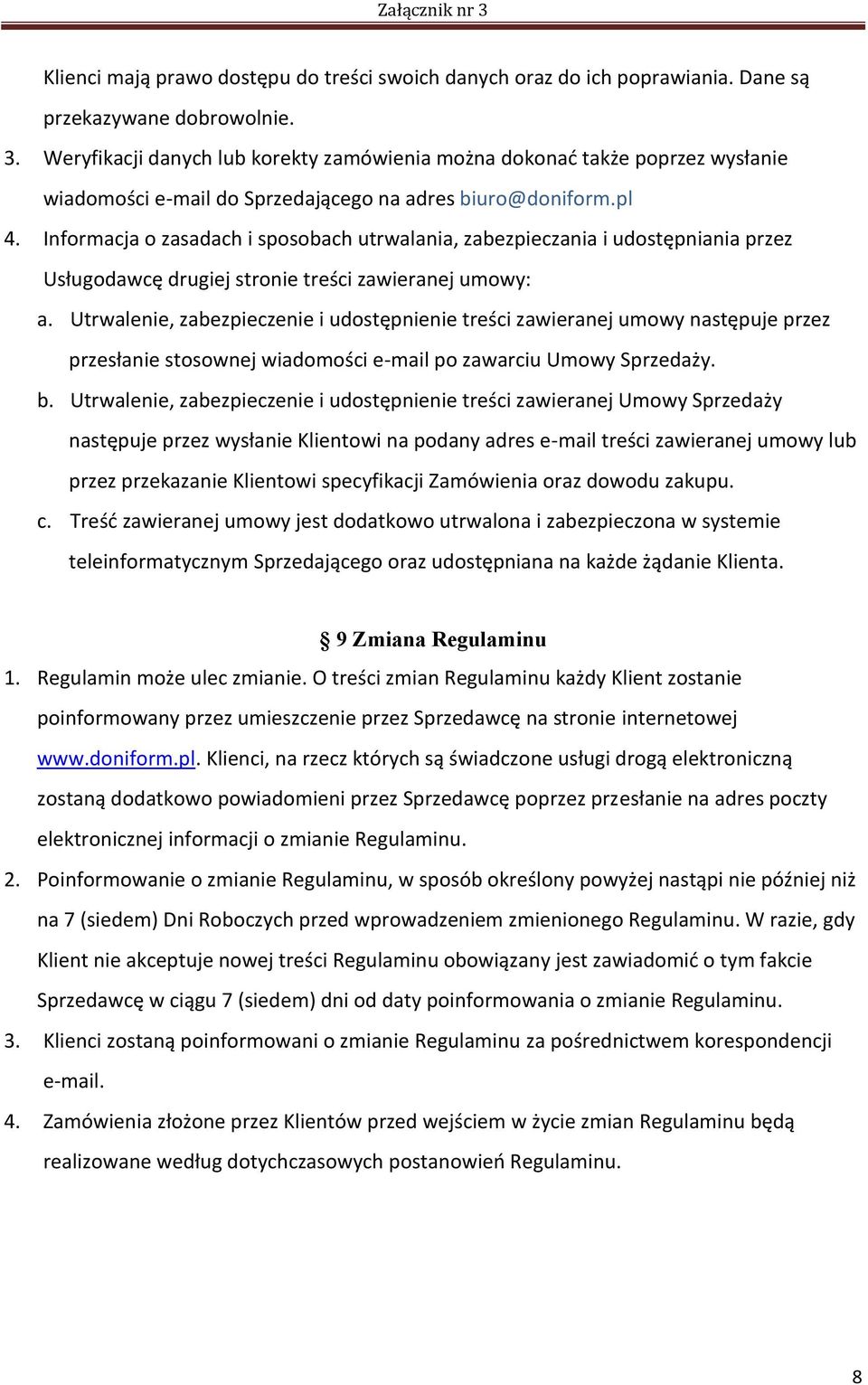 Załącznik nr 3

Klienci mają prawo dostępu do treści swoich danych oraz do ich poprawiania. Dane są przekazywane dobrowolnie.

3. Weryfikacji danych lub korekty zamówienia można dokonać także poprzez wysłanie wiadomości e-mail do Sprzedającego na adres biuro@doniform.pl

4. Informacja o zasadach i sposobach utrwalania, zabezpieczania i udostępniania przez Usługodawcę drugiej stronie treści zawieranej umowy:

a. Utrwalenie, zabezpieczenie i udostępnienie treści zawieranej umowy następuje przez przesłanie stosownej wiadomości e-mail po zawarciu Umowy Sprzedaży.

b. Utrwalenie, zabezpieczenie i udostępnienie treści zawieranej Umowy Sprzedaży następuje przez wysłanie Klientowi na podany adres e-mail treści zawieranej umowy lub przez przekazanie Klientowi specyfikacji Zamówienia oraz dowodu zakupu.

c. Treść zawieranej umowy jest dodatkowo utrwalona i zabezpieczona w systemie teleinformatycznym Sprzedającego oraz udostępniana na każde żądanie Klienta.

§ 9 Zmiana Regulaminu

1. Regulamin może ulec zmianie. O treści zmian Regulaminu każdy Klient zostanie poinformowany przez umieszczenie przez Sprzedawcę na stronie internetowej www.doniform.pl. Klienci, na rzecz których są świadczone usługi drogą elektroniczną zostaną dodatkowo powiadomieni przez Sprzedawcę poprzez przesłanie na adres poczty elektronicznej informacji o zmianie Regulaminu.

2. Poinformowanie o zmianie Regulaminu, w sposób określony powyżej nastąpi nie później niż na 7 (siedem) Dni Roboczych przed wprowadzeniem zmienionego Regulaminu. W razie, gdy Klient nie akceptuje nowej treści Regulaminu obowiązany jest zawiadomić o tym fakcie Sprzedawcę w ciągu 7 (siedem) dni od daty poinformowania o zmianie Regulaminu.

3. Klienci zostaną poinformowani o zmianie Regulaminu za pośrednictwem korespondencji e-mail.

4. Zamówienia złożone przez Klientów przed wejściem w życie zmian Regulaminu będą realizowane według dotychczasowych postanowień Regulaminu.

8